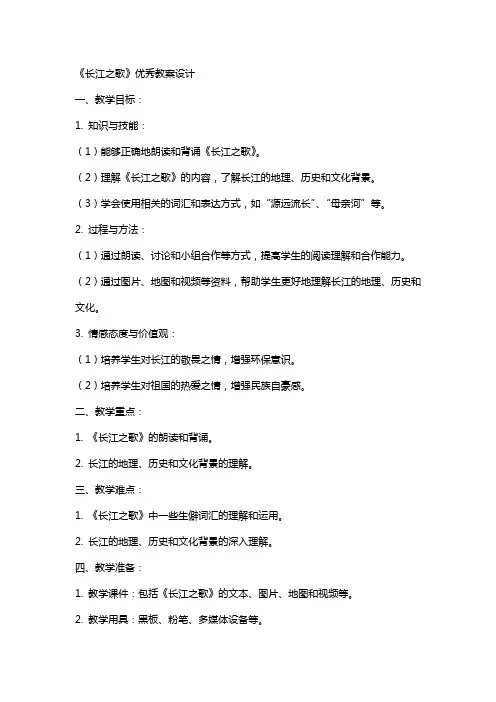 《长江之歌》优秀教案设计

一、教学目标：

1. 知识与技能：

（1）能够正确地朗读和背诵《长江之歌》。

（2）理解《长江之歌》的内容，了解长江的地理、历史和文化背景。

（3）学会使用相关的词汇和表达方式，如“源远流长”、“母亲河”等。

2. 过程与方法：

（1）通过朗读、讨论和小组合作等方式，提高学生的阅读理解和合作能力。

（2）通过图片、地图和视频等资料，帮助学生更好地理解长江的地理、历史和文化。

3. 情感态度与价值观：

（1）培养学生对长江的敬畏之情，增强环保意识。

（2）培养学生对祖国的热爱之情，增强民族自豪感。

二、教学重点：

1. 《长江之歌》的朗读和背诵。

2. 长江的地理、历史和文化背景的理解。

三、教学难点：

1. 《长江之歌》中一些生僻词汇的理解和运用。

2. 长江的地理、历史和文化背景的深入理解。

四、教学准备：

1. 教学课件：包括《长江之歌》的文本、图片、地图和视频等。

2. 教学用具：黑板、粉笔、多媒体设备等。